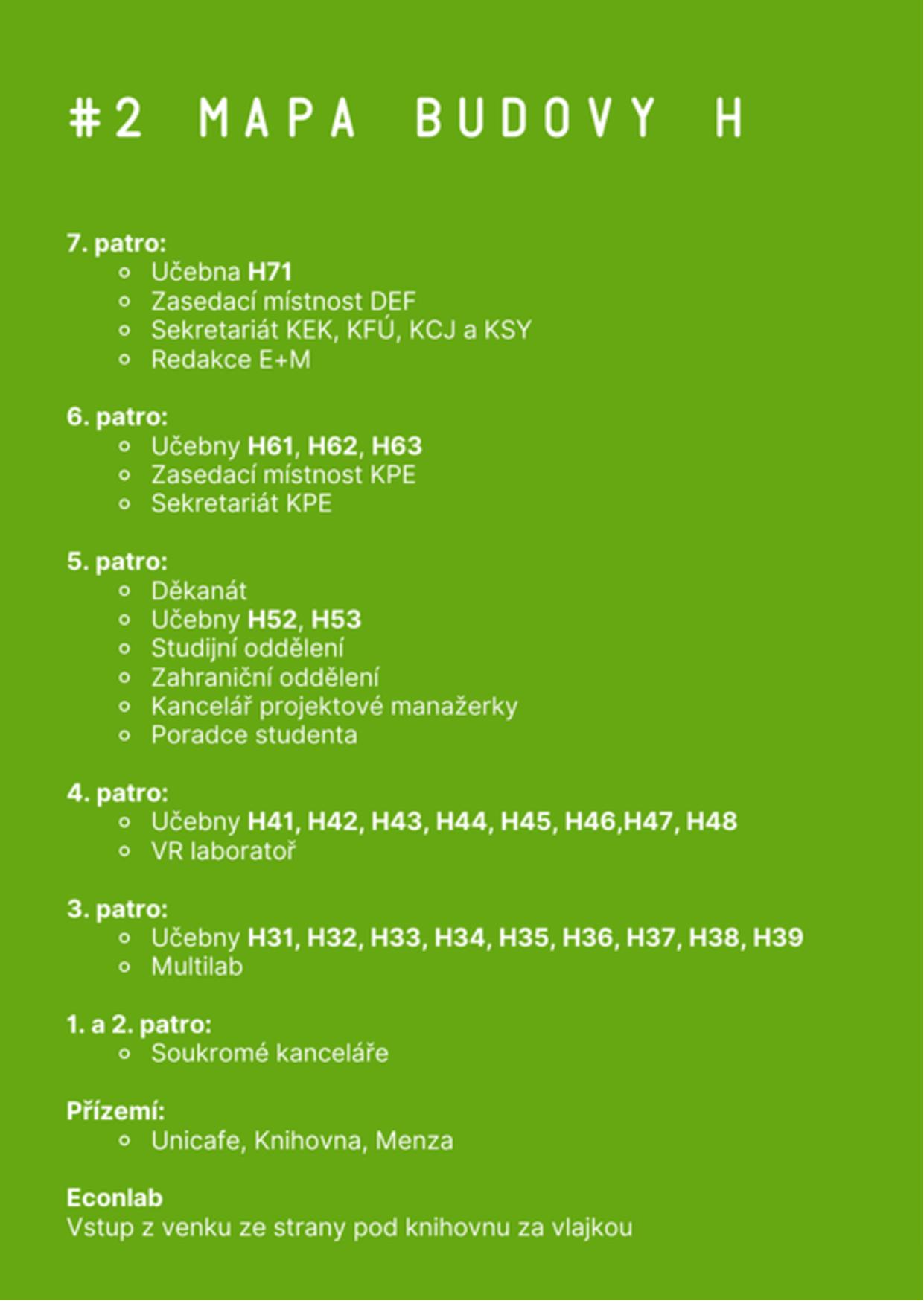 #2 MAPA BUDOVY H

7. patro:
- Učebna H71
- Zasedací místnost DEF
- Sekretariát KEK, KFÚ, KCJ a KSY
- Redakce E+M

6. patro:
- Učebny H61, H62, H63
- Zasedací místnost KPE
- Sekretariát KPE

5. patro:
- Děkanát
- Učebny H52, H53
- Studijní oddělení
- Zahraniční oddělení
- Kancelář projektové manažerky
- Poradce studenta

4. patro:
- Učebny H41, H42, H43, H44, H45, H46,H47, H48
- VR laboratoř

3. patro:
- Učebny H31, H32, H33, H34, H35, H36, H37, H38, H39
- Multilab

1. a 2. patro:
- Soukromé kanceláře

Přízemí:
- Unicafe, Knihovna, Menza

Econlab
Vstup z venku ze strany pod knihovnu za vlajkou